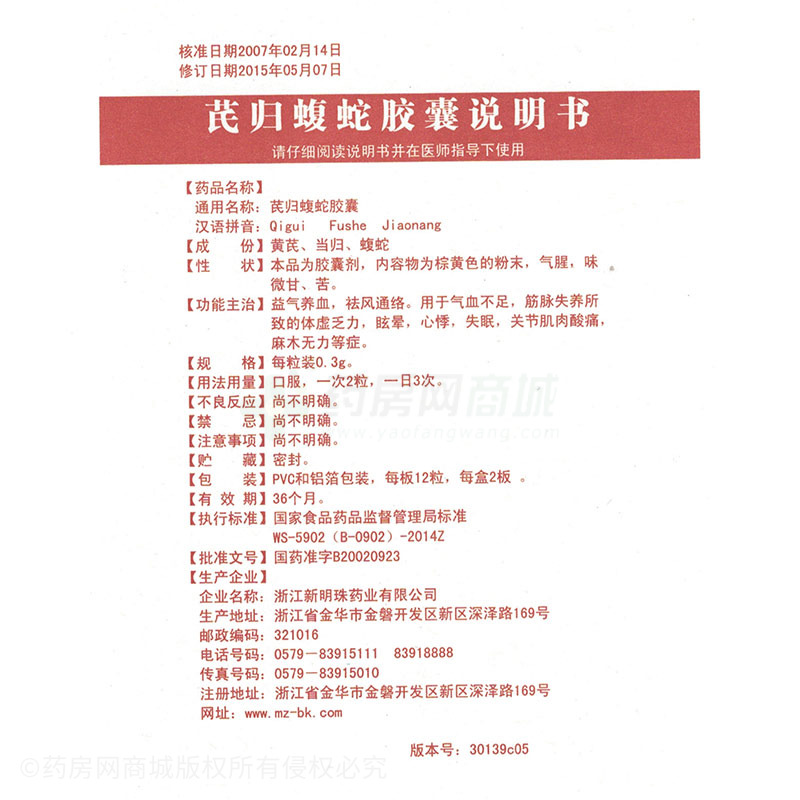 核准日期2007年02月14日
修订日期2015年05月07日

芪归蝮蛇胶囊说明书

请仔细阅读说明书并在医师指导下使用

【药品名称】
通用名称：芪归蝮蛇胶囊
汉语拼音：Qigui Fushe Jiaonang
【成　　份】黄芪、当归、蝮蛇
【性　　状】本品为胶囊剂，内容物为棕黄色的粉末，气腥，味微甘、苦。
【功能主治】益气养血，祛风通络。用于气血不足，筋脉失养所致的体虚乏力，眩晕，心悸，失眠，关节肌肉酸痛，麻木无力等症。
【规　　格】每粒装0.3g。
【用法用量】口服，一次2粒，一日3次。
【不良反应】尚不明确。
【禁　　忌】尚不明确。
【注意事项】尚不明确。
【贮　　藏】密封。
【包　　装】PVC和铝箔包装，每板12粒，每盒2板 。
【有 效 期】36个月。
【执行标准】国家食品药品监督管理局标准
WS-5902（B-0902）-2014Z
【批准文号】国药准字B20020923
【生产企业】
企业名称：浙江新明珠药业有限公司
生产地址：浙江省金华市金磐开发区新区深泽路169号
邮政编码：321016
电话号码：0579－83915111　83918888
传真号码：0579－83915010
注册地址：浙江省金华市金磐开发区新区深泽路169号
网址：www.mz-bk.com

版本号：30139c05

药房网商城
www.yaofangwang.com
©药房网商城版权所有侵权必究